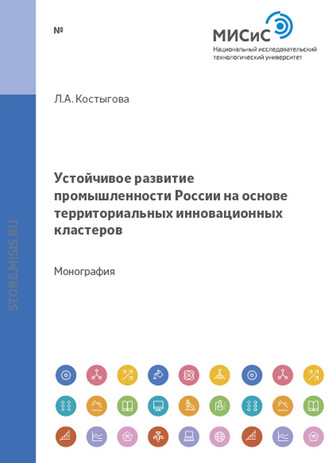 №

МИСиС
Национальный исследовательский технологический университет

Л.А. Костыгова

Устойчивое развитие промышленности России на основе территориальных инновационных кластеров

Монография

STORE.MISIS.RU